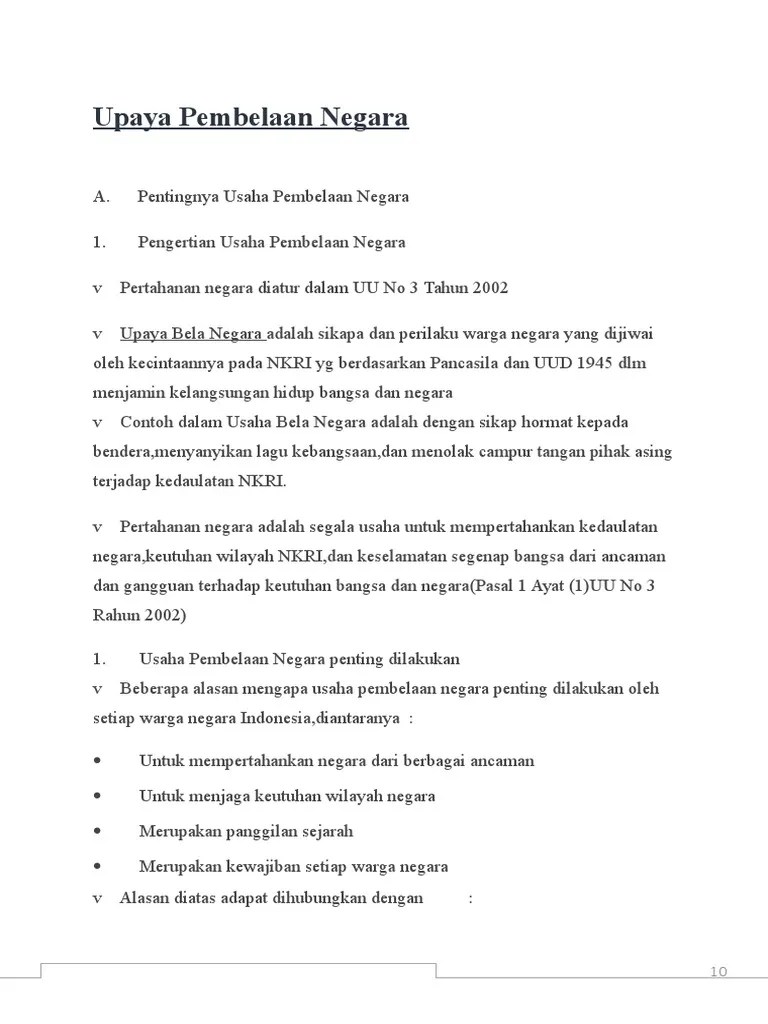 Upaya Pembelaan Negara

A. Pentingnya Usaha Pembelaan Negara

1. Pengertian Usaha Pembelaan Negara

v Pertahanan negara diatur dalam UU No 3 Tahun 2002

v Upaya Bela Negara adalah sikapa dan perilaku warga negara yang dijiwai oleh kecintaannya pada NKRI yg berdasarkan Pancasila dan UUD 1945 dlm menjamin kelangsungan hidup bangsa dan negara
v Contoh dalam Usaha Bela Negara adalah dengan sikap hormat kepada bendera,menyanyikan lagu kebangsaan,dan menolak campur tangan pihak asing terjadap kedaulatan NKRI.

v Pertahanan negara adalah segala usaha untuk mempertahankan kedaulatan negara,keutuhan wilayah NKRI,dan keselamatan segenap bangsa dari ancaman dan gangguan terhadap keutuhan bangsa dan negara(Pasal 1 Ayat (1)UU No 3 Rahun 2002)

1. Usaha Pembelaan Negara penting dilakukan
v Beberapa alasan mengapa usaha pembelaan negara penting dilakukan oleh setiap warga negara Indonesia,diantaranya :

• Untuk mempertahankan negara dari berbagai ancaman

• Untuk menjaga keutuhan wilayah negara

• Merupakan panggilan sejarah

• Merupakan kewajiban setiap warga negara
v Alasan diatas adapat dihubungkan dengan :

10